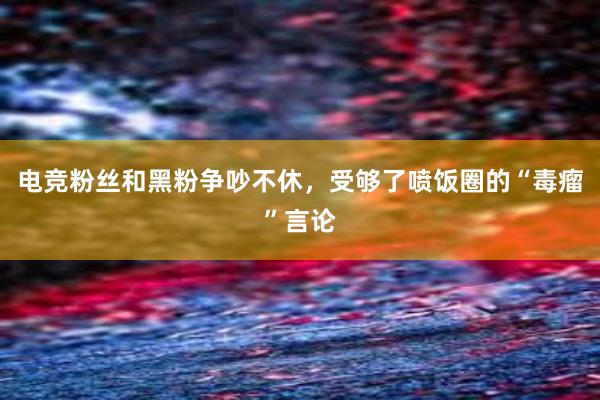 电竞粉丝和黑粉争吵不休，受够了喷饭圈的“毒瘤”言论